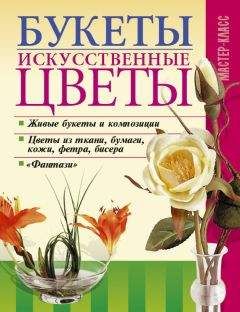 БУКЕТЫ
ИСКУССТВЕННЫЕ
ЦВЕТЫ

МАСТЕР-КЛАСС

Живые букеты и композиции

Цветы из ткани, бумаги, кожи, фетра, бисера

«Фантази»